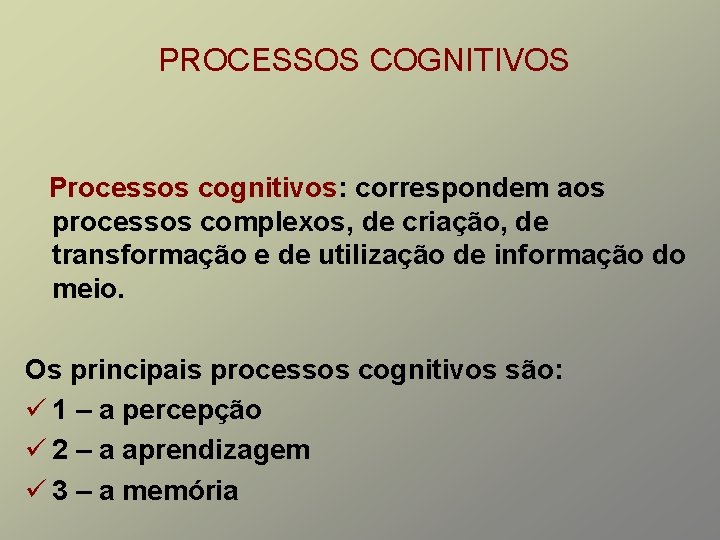 PROCESSOS COGNITIVOS

Processos cognitivos: correspondem aos processos complexos, de criação, de transformação e de utilização de informação do meio.

Os principais processos cognitivos são:
✓ 1 – a percepção
✓ 2 – a aprendizagem
✓ 3 – a memória